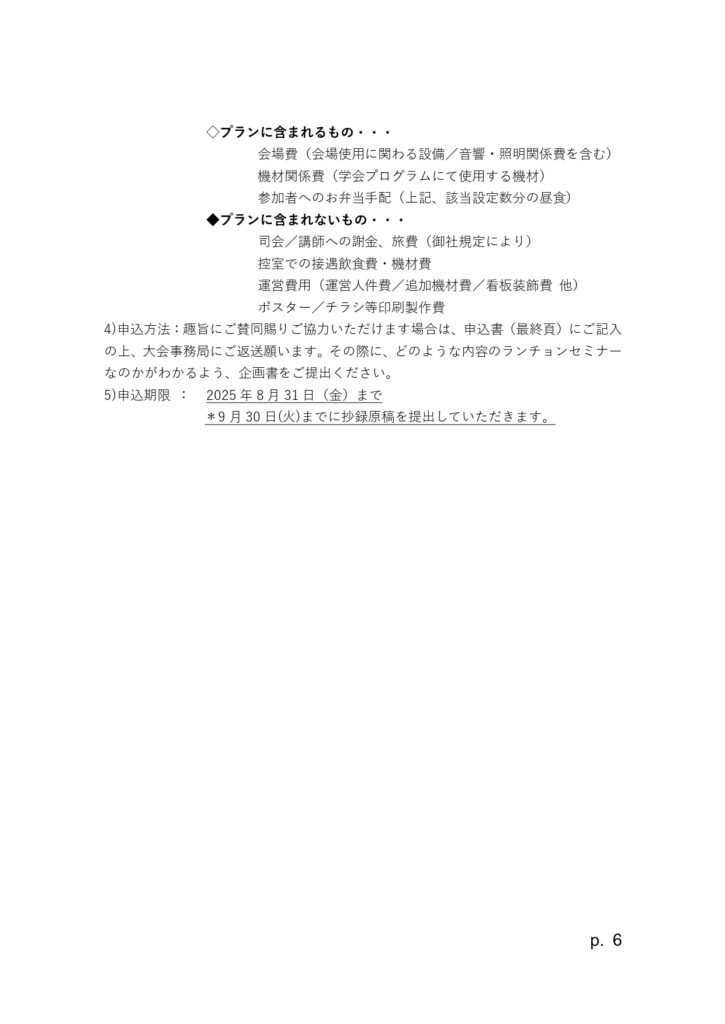 ◇プランに含まれるもの・・・
会場費（会場使用に関わる設備／音響・照明関係費を含む）
機材関係費（学会プログラムにて使用する機材）
参加者へのお弁当手配（上記、該当設定数分の昼食）
◆プランに含まれないもの・・・
司会／講師への謝金、旅費（御社規定により）
控室での接遇飲食費・機材費
運営費用（運営人件費／追加機材費／看板装飾費 他）
ポスター／チラシ等印刷製作費
4)申込方法：趣旨にご賛同賜りご協力いただけます場合は、申込書（最終頁）にご記入の上、大会事務局にご返送願います。その際に、どのような内容のランチョンセミナーなのかがわかるよう、企画書をご提出ください。
5)申込期限 ： 2025 年 8 月 31 日（金）まで
＊9 月 30 日(火)までに抄録原稿を提出していただきます。

p. 6